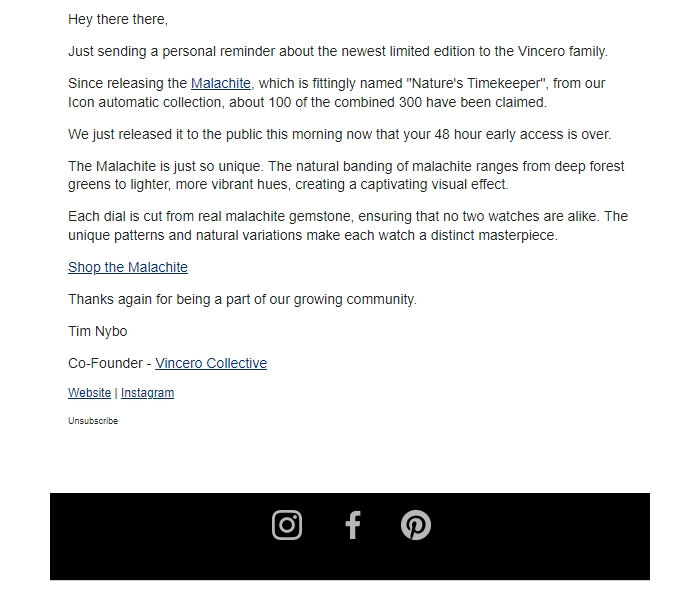 Hey there there,

Just sending a personal reminder about the newest limited edition to the Vincero family.

Since releasing the Malachite, which is fittingly named "Nature's Timekeeper", from our Icon automatic collection, about 100 of the combined 300 have been claimed.

We just released it to the public this morning now that your 48 hour early access is over.

The Malachite is just so unique. The natural banding of malachite ranges from deep forest greens to lighter, more vibrant hues, creating a captivating visual effect.

Each dial is cut from real malachite gemstone, ensuring that no two watches are alike. The unique patterns and natural variations make each watch a distinct masterpiece.

Shop the Malachite

Thanks again for being a part of our growing community.

Tim Nybo

Co-Founder - Vincero Collective

Website | Instagram

Unsubscribe